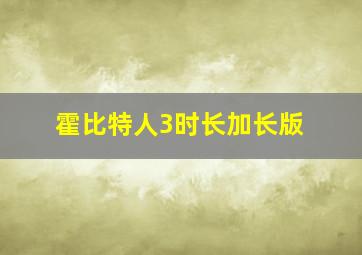 霍比特人3时长加长版